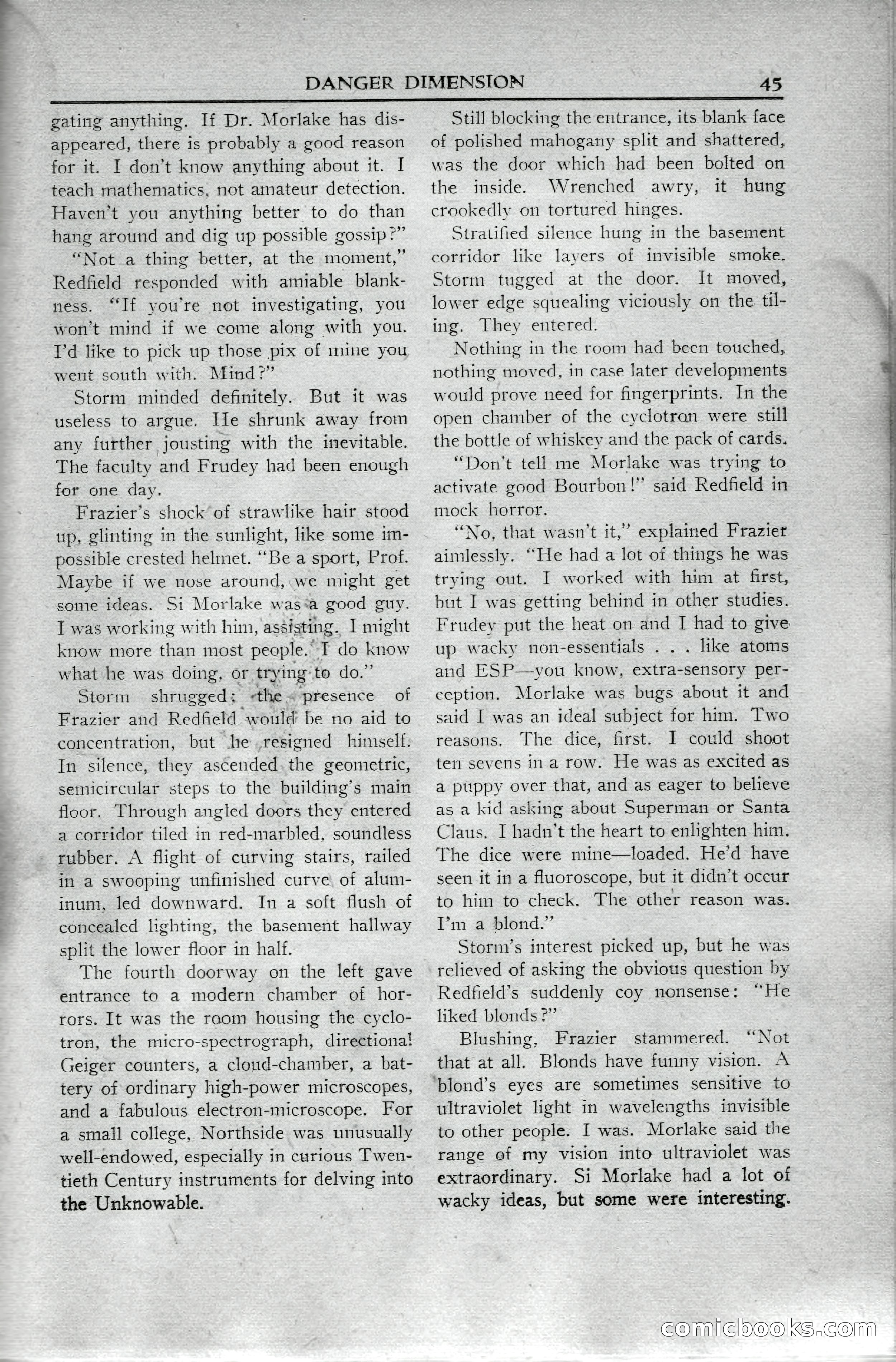 DANGER DIMENSION 45

gating anything. If Dr. Morlake has disappeared, there is probably a good reason for it. I don't know anything about it. I teach mathematics, not amateur detection. Haven't you anything better to do than hang around and dig up possible gossip?"

"Not a thing better, at the moment," Redfield responded with amiable blankness. "If you're not investigating, you won't mind if we come along with you. I'd like to pick up those pix of mine you went south with. Mind?"

Storm minded definitely. But it was useless to argue. He shrunk away from any further jousting with the inevitable. The faculty and Frudey had been enough for one day.

Frazier's shock of strawlike hair stood up, glinting in the sunlight, like some impossible crested helmet. "Be a sport, Prof. Maybe if we nose around, we might get some ideas. Si Morlake was a good guy. I was working with him, assisting. I might know more than most people. I do know what he was doing, or trying to do."

Storm shrugged; the presence of Frazier and Redfield would be no aid to concentration, but he resigned himself. In silence, they ascended the geometric, semicircular steps to the building's main floor. Through angled doors they entered a corridor tiled in red-marbled, soundless rubber. A flight of curving stairs, railed in a swooping unfinished curve of aluminum, led downward. In a soft flush of concealed lighting, the basement hallway split the lower floor in half.

The fourth doorway on the left gave entrance to a modern chamber of horrors. It was the room housing the cyclotron, the micro-spectrograph, directional Geiger counters, a cloud-chamber, a battery of ordinary high-power microscopes, and a fabulous electron-microscope. For a small college, Northside was unusually well-endowed, especially in curious Twentieth Century instruments for delving into the Unknowable.

Still blocking the entrance, its blank face of polished mahogany split and shattered, was the door which had been bolted on the inside. Wrenched awry, it hung crookedly on tortured hinges.

Stratified silence hung in the basement corridor like layers of invisible smoke. Storm tugged at the door. It moved, lower edge squealing viciously on the tiling. They entered.

Nothing in the room had been touched, nothing moved, in case later developments would prove need for fingerprints. In the open chamber of the cyclotron were still the bottle of whiskey and the pack of cards.

"Don't tell me Morlake was trying to activate good Bourbon!" said Redfield in mock horror.

"No, that wasn't it," explained Frazier aimlessly. "He had a lot of things he was trying out. I worked with him at first, but I was getting behind in other studies. Frudey put the heat on and I had to give up wacky non-essentials . . . like atoms and ESP—you know, extra-sensory perception. Morlake was bugs about it and said I was an ideal subject for him. Two reasons. The dice, first. I could shoot ten sevens in a row. He was as excited as a puppy over that, and as eager to believe as a kid asking about Superman or Santa Claus. I hadn't the heart to enlighten him. The dice were mine—loaded. He'd have seen it in a fluoroscope, but it didn't occur to him to check. The other reason was. I'm a blond."

Storm's interest picked up, but he was relieved of asking the obvious question by Redfield's suddenly coy nonsense: "He liked blonds?"

Blushing, Frazier stammered. "Not that at all. Blonds have funny vision. A blond's eyes are sometimes sensitive to ultraviolet light in wavelengths invisible to other people. I was. Morlake said the range of my vision into ultraviolet was extraordinary. Si Morlake had a lot of wacky ideas, but some were interesting.

comicbooks.com